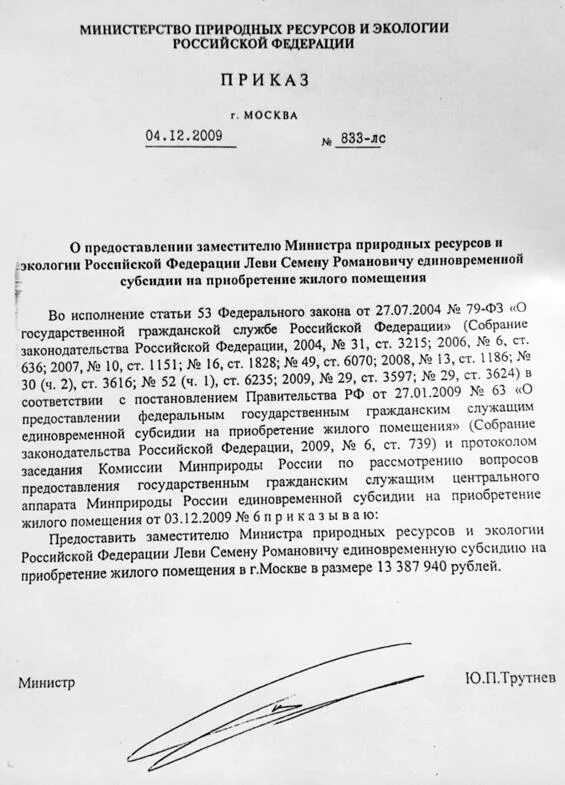 МИНИСТЕРСТВО ПРИРОДНЫХ РЕСУРСОВ И ЭКОЛОГИИ
РОССИЙСКОЙ ФЕДЕРАЦИИ

ПРИКАЗ

г. МОСКВА

04.12.2009 № 833-лс

О предоставлении заместителю Министра природных ресурсов и экологии Российской Федерации Леви Семену Романовичу единовременной субсидии на приобретение жилого помещения

Во исполнение статьи 53 Федерального закона от 27.07.2004 № 79-ФЗ «О государственной гражданской службе Российской Федерации» (Собрание законодательства Российской Федерации, 2004, № 31, ст. 3215; 2006, № 6, ст. 636; 2007, № 10, ст. 1151; № 16, ст. 1828; № 49, ст. 6070; 2008, № 13, ст. 1186; № 30 (ч. 2), ст. 3616; № 52 (ч. 1), ст. 6235; 2009, № 29, ст. 3597; № 29, ст. 3624) в соответствии с постановлением Правительства РФ от 27.01.2009 № 63 «О предоставлении федеральным государственным гражданским служащим единовременной субсидии на приобретение жилого помещения» (Собрание законодательства Российской Федерации, 2009, № 6, ст. 739) и протоколом заседания Комиссии Минприроды России по рассмотрению вопросов предоставления государственным гражданским служащим центрального аппарата Минприроды России единовременной субсидии на приобретение жилого помещения от 03.12.2009 № 6 п р и к а з ы в а ю:

Предоставить заместителю Министра природных ресурсов и экологии Российской Федерации Леви Семену Романовичу единовременную субсидию на приобретение жилого помещения в г.Москве в размере 13 387 940 рублей.

Министр Ю.П.Трутнев